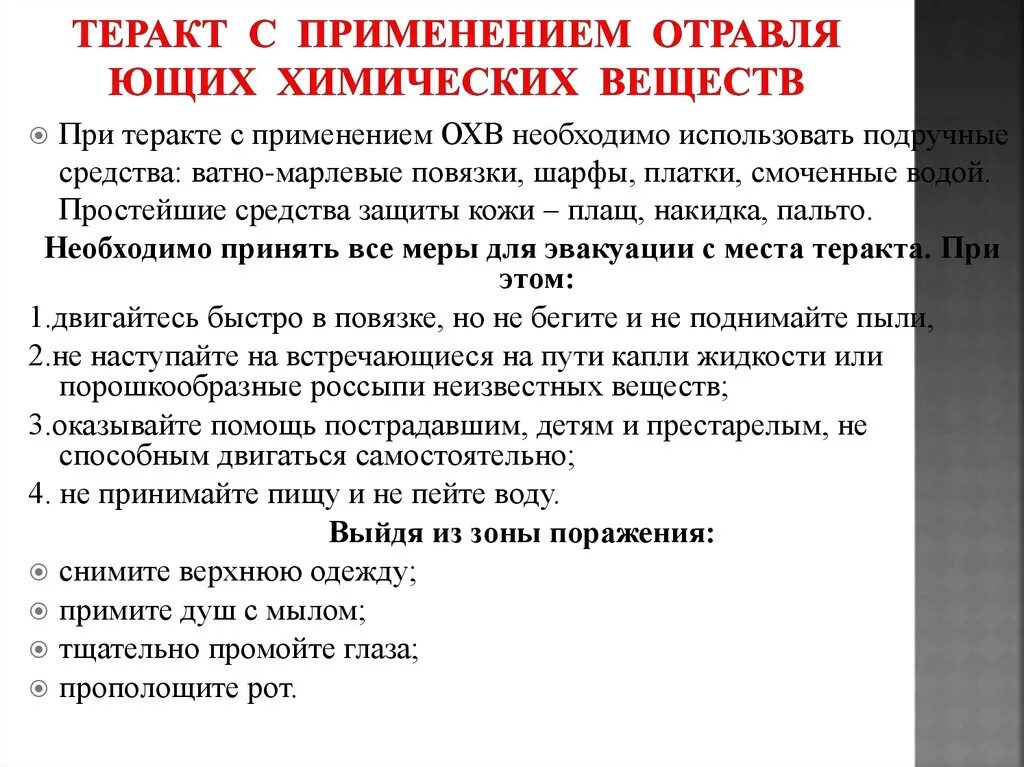 ТЕРАКТ С ПРИМЕНЕНИЕМ ОТРАВЛЯ ЮЩИХ ХИМИЧЕСКИХ ВЕЩЕСТВ

При теракте с применением ОХВ необходимо использовать подручные средства: ватно-марлевые повязки, шарфы, платки, смоченные водой. Простейшие средства защиты кожи – плащ, накидка, пальто.

Необходимо принять все меры для эвакуации с места теракта. При этом:

1.двигайтесь быстро в повязке, но не бегите и не поднимайте пыли,

2.не наступайте на встречающиеся на пути капли жидкости или порошкообразные россыпи неизвестных веществ;

3.оказывайте помощь пострадавшим, детям и престарелым, не способным двигаться самостоятельно;

4. не принимайте пищу и не пейте воду.

Выйдя из зоны поражения:

снимите верхнюю одежду;

примите душ с мылом;

тщательно промойте глаза;

прополощите рот.